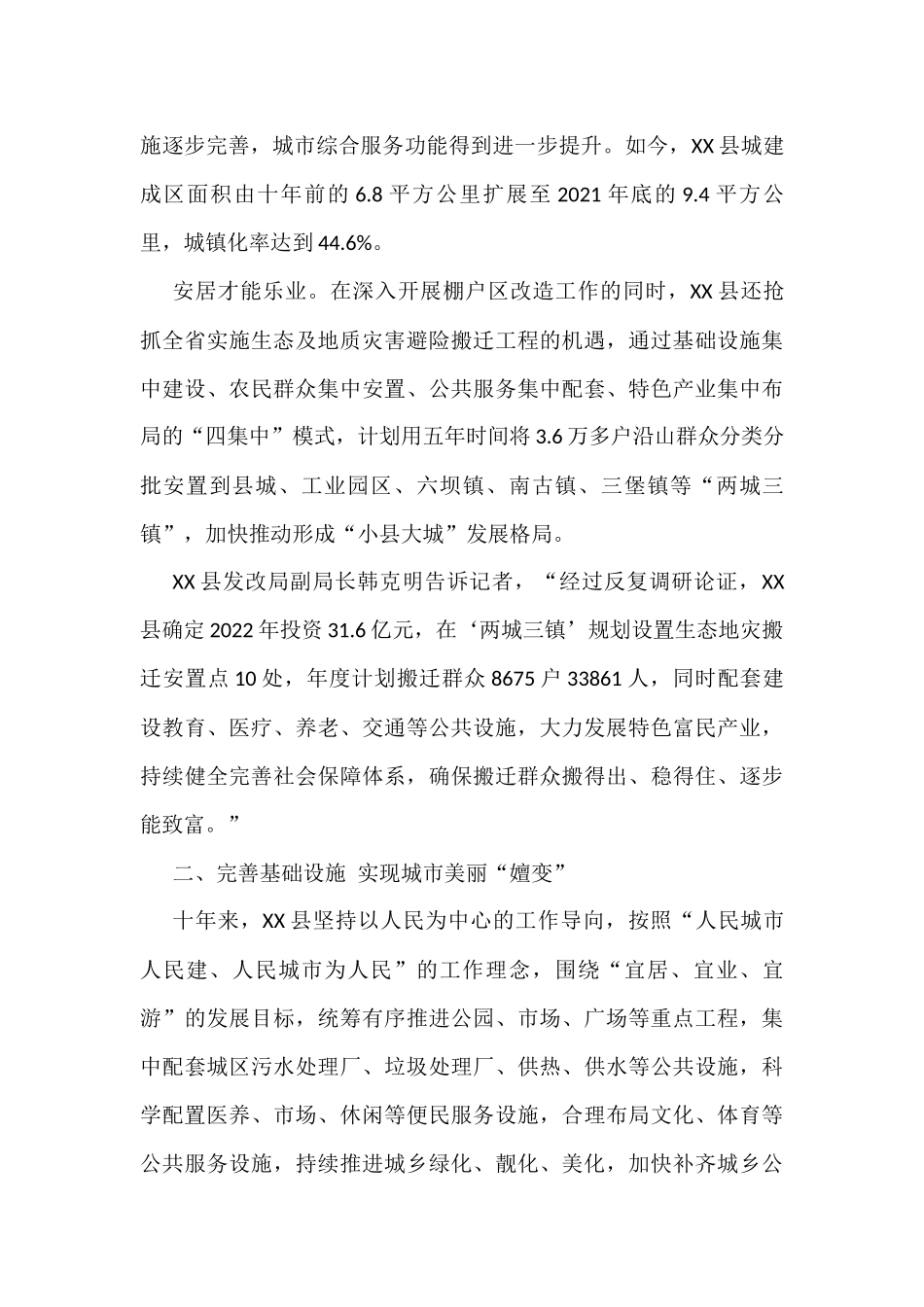 施逐步完善，城市综合服务功能得到进一步提升。如今，XX县城建成区面积由十年前的6.8平方公里扩展至2021年底的9.4平方公里，城镇化率达到44.6%。

安居才能乐业。在深入开展棚户区改造工作的同时，XX县还抢抓全省实施生态及地质灾害避险搬迁工程的机遇，通过基础设施集中建设、农民群众集中安置、公共服务集中配套、特色产业集中布局的“四集中”模式，计划用五年时间将3.6万多户沿山群众分类分批安置到县城、工业园区、六坝镇、南古镇、三堡镇等“两城三镇”，加快推动形成“小县大城”发展格局。

XX县发改局副局长韩克明告诉记者，“经过反复调研论证，XX县确定2022年投资31.6亿元，在‘两城三镇’规划设置生态地灾搬迁安置点10处，年度计划搬迁群众8675户33861人，同时配套建设教育、医疗、养老、交通等公共设施，大力发展特色富民产业，持续健全完善社会保障体系，确保搬迁群众搬得出、稳得住、逐步能致富。”

二、完善基础设施 实现城市美丽“嬗变”

十年来，XX县坚持以人民为中心的工作导向，按照“人民城市人民建、人民城市为人民”的工作理念，围绕“宜居、宜业、宜游”的发展目标，统筹有序推进公园、市场、广场等重点工程，集中配套城区污水处理厂、垃圾处理厂、供热、供水等公共设施，科学配置医养、市场、休闲等便民服务设施，合理布局文化、体育等公共服务设施，持续推进城乡绿化、靓化、美化，加快补齐城乡公